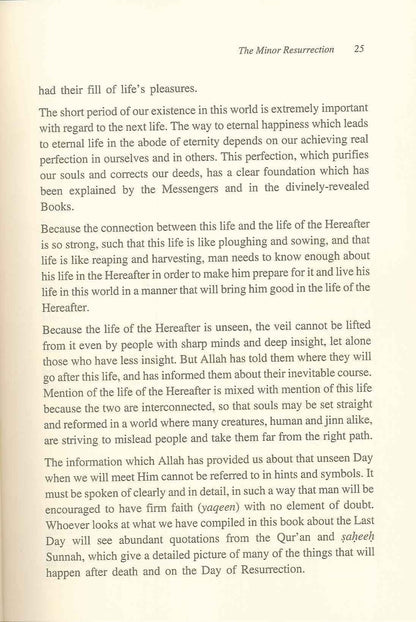 The Minor Resurrection 25

had their fill of life's pleasures.

The short period of our existence in this world is extremely important with regard to the next life. The way to eternal happiness which leads to eternal life in the abode of eternity depends on our achieving real perfection in ourselves and in others. This perfection, which purifies our souls and corrects our deeds, has a clear foundation which has been explained by the Messengers and in the divinely-revealed Books.

Because the connection between this life and the life of the Hereafter is so strong, such that this life is like ploughing and sowing, and that life is like reaping and harvesting, man needs to know enough about his life in the Hereafter in order to make him prepare for it and live his life in this world in a manner that will bring him good in the life of the Hereafter.

Because the life of the Hereafter is unseen, the veil cannot be lifted from it even by people with sharp minds and deep insight, let alone those who have less insight. But Allah has told them where they will go after this life, and has informed them about their inevitable course. Mention of the life of the Hereafter is mixed with mention of this life because the two are interconnected, so that souls may be set straight and reformed in a world where many creatures, human and jinn alike, are striving to mislead people and take them far from the right path.

The information which Allah has provided us about that unseen Day when we will meet Him cannot be referred to in hints and symbols. It must be spoken of clearly and in detail, in such a way that man will be encouraged to have firm faith (yaqeen) with no element of doubt. Whoever looks at what we have compiled in this book about the Last Day will see abundant quotations from the Qur'an and ṣaḥeeḥ Sunnah, which give a detailed picture of many of the things that will happen after death and on the Day of Resurrection.